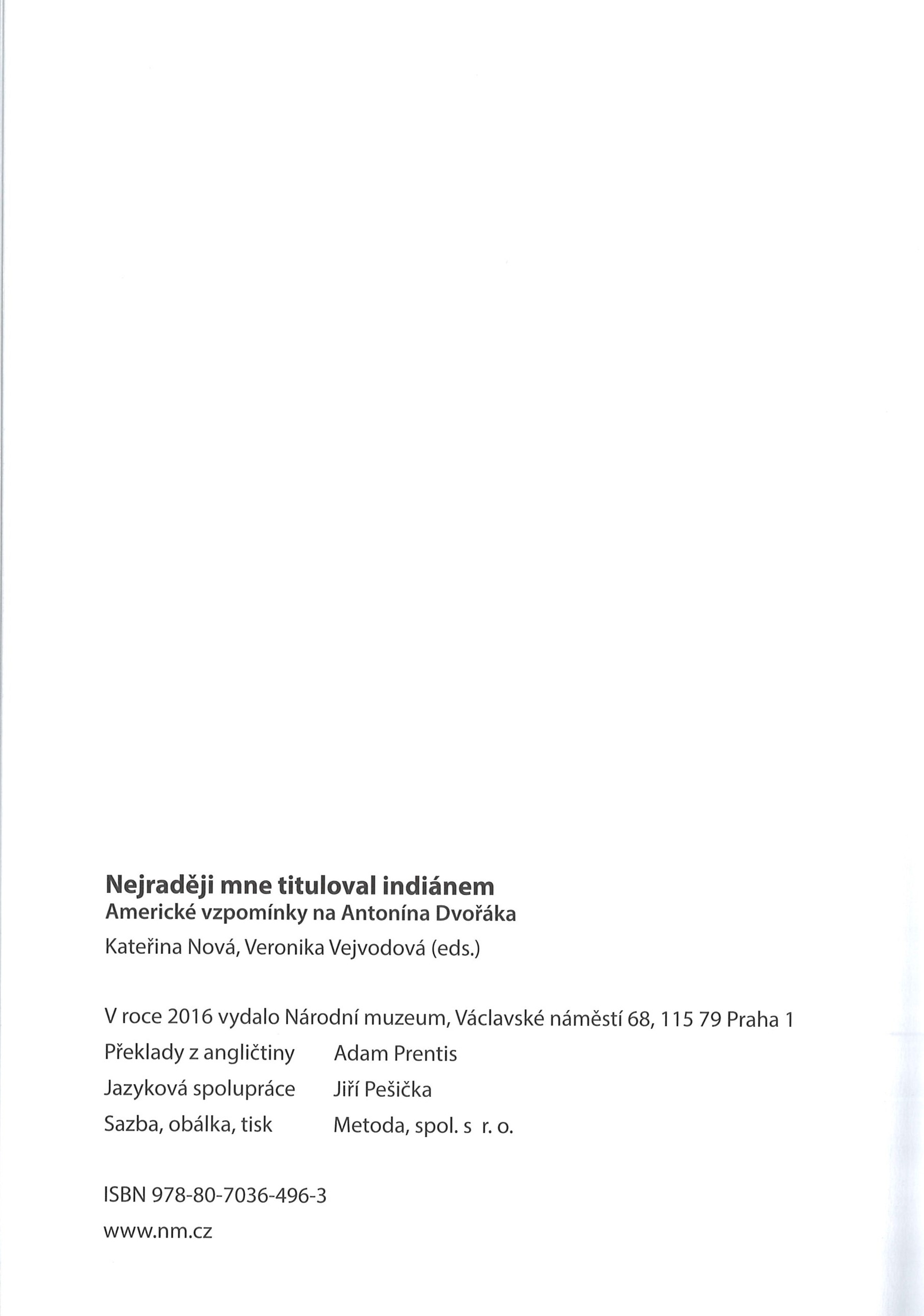 Nejraději mne tituloval indiánem
Americké vzpomínky na Antonína Dvořáka
Kateřina Nová, Veronika Vejvodová (eds.)

V roce 2016 vydalo Národní muzeum, Václavské náměstí 68, 115 79 Praha 1
Překlady z angličtiny Adam Prentis
Jazyková spolupráce Jiří Pešička
Sazba, obálka, tisk Metoda, spol. s r. o.

ISBN 978-80-7036-496-3
www.nm.cz